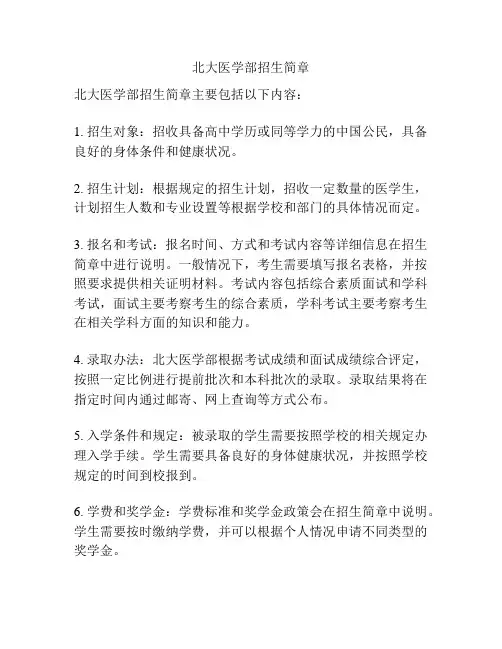 北大医学部招生简章

北大医学部招生简章主要包括以下内容：

1. 招生对象：招收具备高中学历或同等学力的中国公民，具备良好的身体条件和健康状况。

2. 招生计划：根据规定的招生计划，招收一定数量的医学生，计划招生人数和专业设置等根据学校和部门的具体情况而定。

3. 报名和考试：报名时间、方式和考试内容等详细信息在招生简章中进行说明。一般情况下，考生需要填写报名表格，并按照要求提供相关证明材料。考试内容包括综合素质面试和学科考试，面试主要考察考生的综合素质，学科考试主要考察考生在相关学科方面的知识和能力。

4. 录取办法：北大医学部根据考试成绩和面试成绩综合评定，按照一定比例进行提前批次和本科批次的录取。录取结果将在指定时间内通过邮寄、网上查询等方式公布。

5. 入学条件和规定：被录取的学生需要按照学校的相关规定办理入学手续。学生需要具备良好的身体健康状况，并按照学校规定的时间到校报到。

6. 学费和奖学金：学费标准和奖学金政策会在招生简章中说明。学生需要按时缴纳学费，并可以根据个人情况申请不同类型的奖学金。